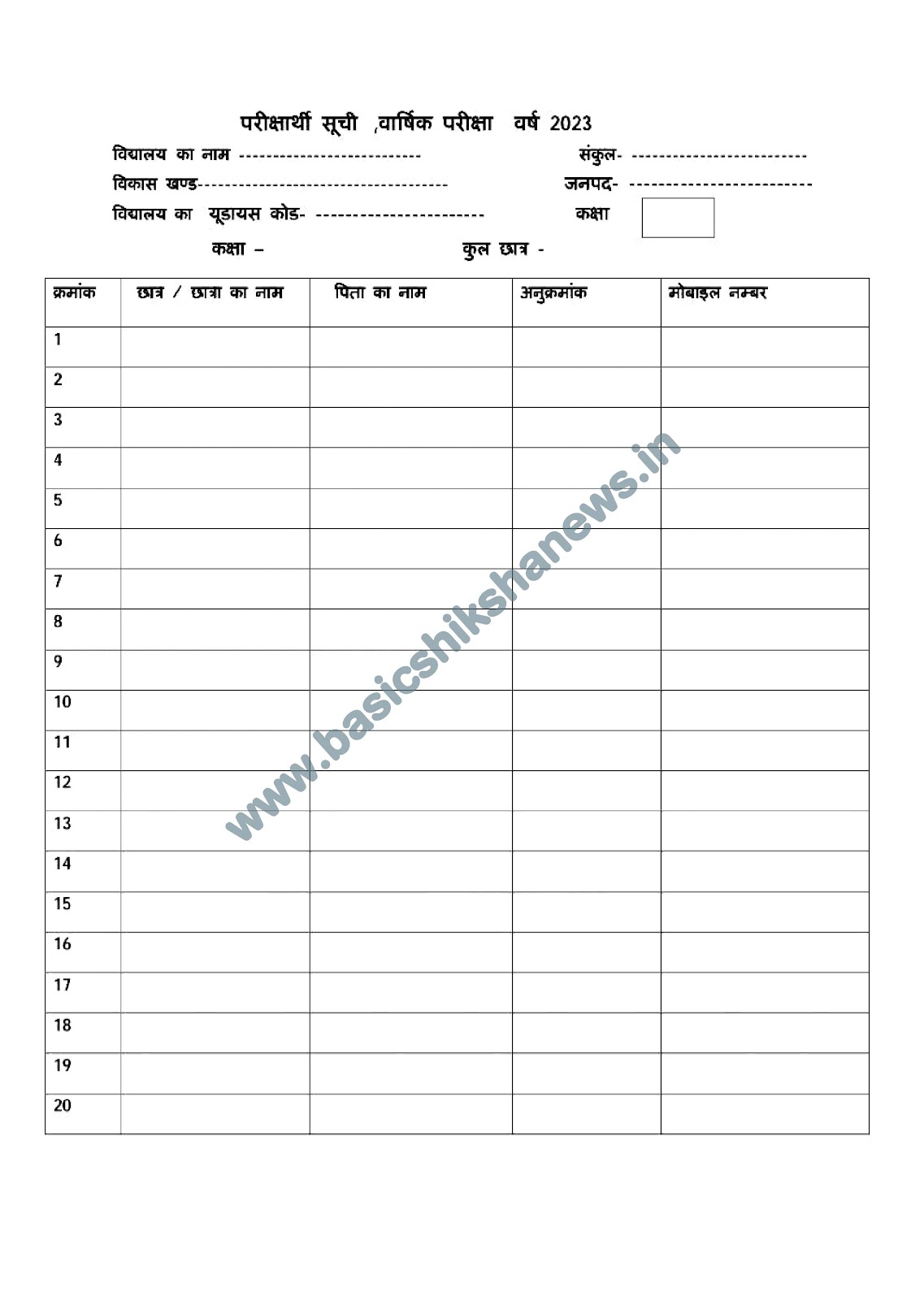 परीक्षार्थी सूची ,वार्षिक परीक्षा वर्ष 2023

विद्यालय का नाम ____ संकुल- ____

विकास खण्ड____ जनपद- ____

विद्यालय का यूडायस कोड- ____ कक्षा

कक्षा – कुल छात्र -

| क्रमांक | छात्र / छात्रा का नाम | पिता का नाम | अनुक्रमांक | मोबाइल नम्बर |
|---|---|---|---|---|
| 1 | | | | |
| 2 | | | | |
| 3 | | | | |
| 4 | | | | |
| 5 | | | | |
| 6 | | | | |
| 7 | | | | |
| 8 | | | | |
| 9 | | | | |
| 10 | | | | |
| 11 | | | | |
| 12 | | | | |
| 13 | | | | |
| 14 | | | | |
| 15 | | | | |
| 16 | | | | |
| 17 | | | | |
| 18 | | | | |
| 19 | | | | |
| 20 | | | | |

www.basicshikshanews.in